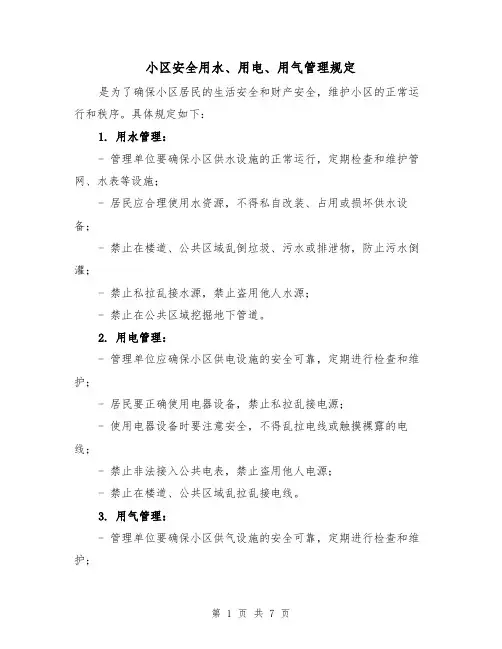 小区安全用水、用电、用气管理规定

是为了确保小区居民的生活安全和财产安全，维护小区的正常运行和秩序。具体规定如下：

1. 用水管理：

- 管理单位要确保小区供水设施的正常运行，定期检查和维护管网、水表等设施；

- 居民应合理使用水资源，不得私自改装、占用或损坏供水设备；

- 禁止在楼道、公共区域乱倒垃圾、污水或排泄物，防止污水倒灌；

- 禁止私拉乱接水源，禁止盗用他人水源；

- 禁止在公共区域挖掘地下管道。

2. 用电管理：

- 管理单位应确保小区供电设施的安全可靠，定期进行检查和维护；

- 居民要正确使用电器设备，禁止私拉乱接电源；

- 使用电器设备时要注意安全，不得乱拉电线或触摸裸露的电线；

- 禁止非法接入公共电表，禁止盗用他人电源；

- 禁止在楼道、公共区域乱拉乱接电线。

3. 用气管理：

- 管理单位要确保小区供气设施的安全可靠，定期进行检查和维护；

第 1 页 共 7 页